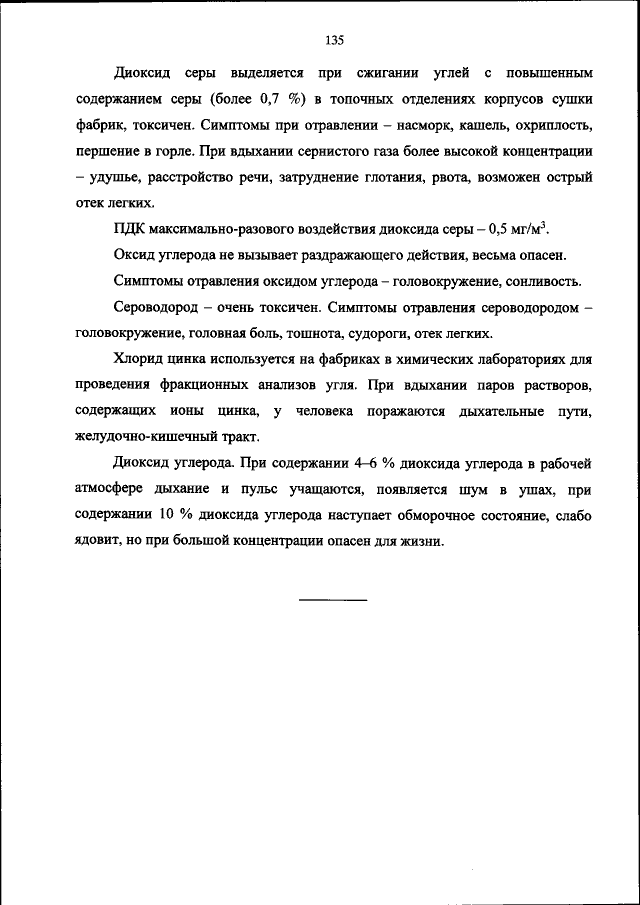 135

Диоксид серы выделяется при сжигании углей с повышенным содержанием серы (более 0,7 %) в топочных отделениях корпусов сушки фабрик, токсичен. Симптомы при отравлении – насморк, кашель, охриплость, першение в горле. При вдыхании сернистого газа более высокой концентрации – удушье, расстройство речи, затруднение глотания, рвота, возможен острый отек легких.

ПДК максимально-разового воздействия диоксида серы – 0,5 мг/м$^3$.

Оксид углерода не вызывает раздражающего действия, весьма опасен.

Симптомы отравления оксидом углерода – головокружение, сонливость.

Сероводород – очень токсичен. Симптомы отравления сероводородом – головокружение, головная боль, тошнота, судороги, отек легких.

Хлорид цинка используется на фабриках в химических лабораториях для проведения фракционных анализов угля. При вдыхании паров растворов, содержащих ионы цинка, у человека поражаются дыхательные пути, желудочно-кишечный тракт.

Диоксид углерода. При содержании 4–6 % диоксида углерода в рабочей атмосфере дыхание и пульс учащаются, появляется шум в ушах, при содержании 10 % диоксида углерода наступает обморочное состояние, слабо ядовит, но при большой концентрации опасен для жизни.